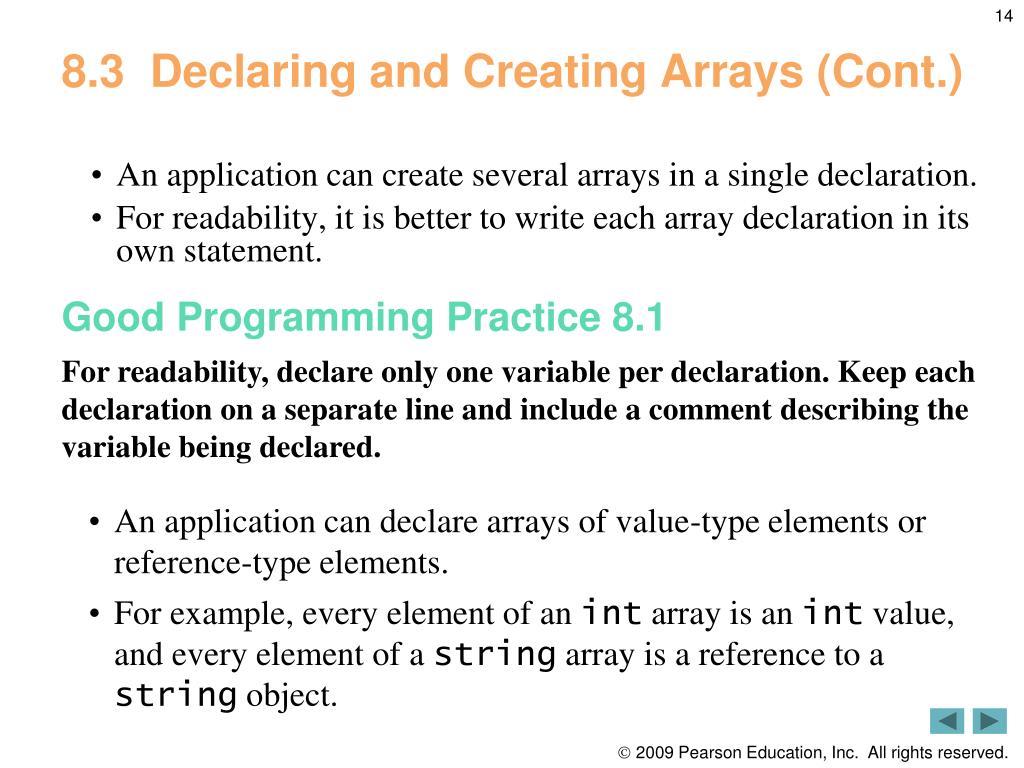 14

8.3 Declaring and Creating Arrays (Cont.)

• An application can create several arrays in a single declaration.
• For readability, it is better to write each array declaration in its own statement.

Good Programming Practice 8.1

For readability, declare only one variable per declaration. Keep each declaration on a separate line and include a comment describing the variable being declared.

• An application can declare arrays of value-type elements or reference-type elements.
• For example, every element of an int array is an int value, and every element of a string array is a reference to a string object.

© 2009 Pearson Education, Inc. All rights reserved.